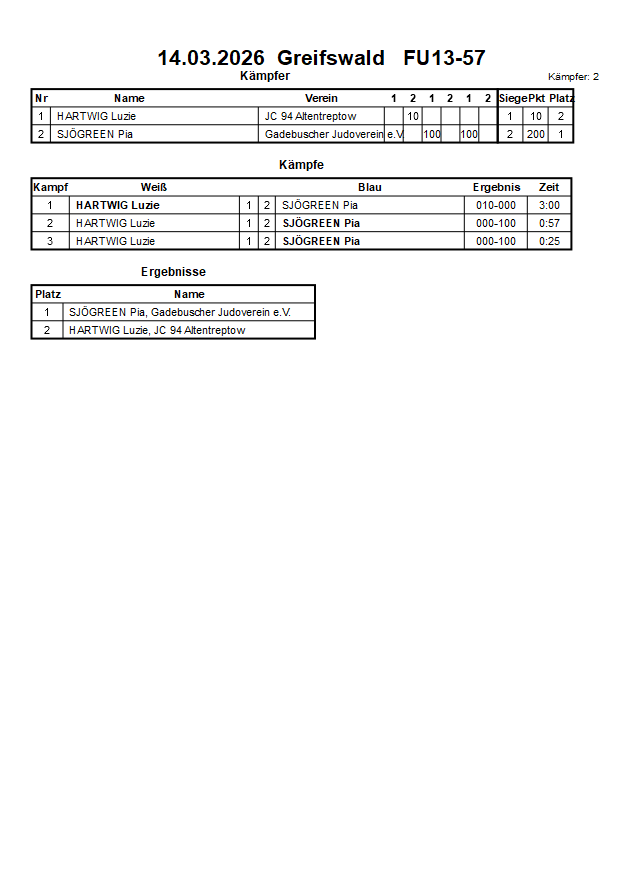 14.03.2026 Greifswald FU13-57

Kämpfer

Kämpfer: 2

| Nr | Name | Verein | 1 | 2 | 1 | 2 | 1 | 2 | Siege | Pkt | Platz |
|---|---|---|---|---|---|---|---|---|---|---|---|
| 1 | HARTWIG Luzie | JC 94 Altentreptow | | 10 | | | | | 1 | 10 | 2 |
| 2 | SJÖGREEN Pia | Gadebuscher Judoverein e.V. | | | 100 | | 100 | | 2 | 200 | 1 |

Kämpfe

| Kampf | Weiß | | | Blau | Ergebnis | Zeit |
|---|---|---|---|---|---|---|
| 1 | HARTWIG Luzie | 1 | 2 | SJÖGREEN Pia | 010-000 | 3:00 |
| 2 | HARTWIG Luzie | 1 | 2 | SJÖGREEN Pia | 000-100 | 0:57 |
| 3 | HARTWIG Luzie | 1 | 2 | SJÖGREEN Pia | 000-100 | 0:25 |

Ergebnisse

| Platz | Name |
|---|---|
| 1 | SJÖGREEN Pia, Gadebuscher Judoverein e.V. |
| 2 | HARTWIG Luzie, JC 94 Altentreptow |